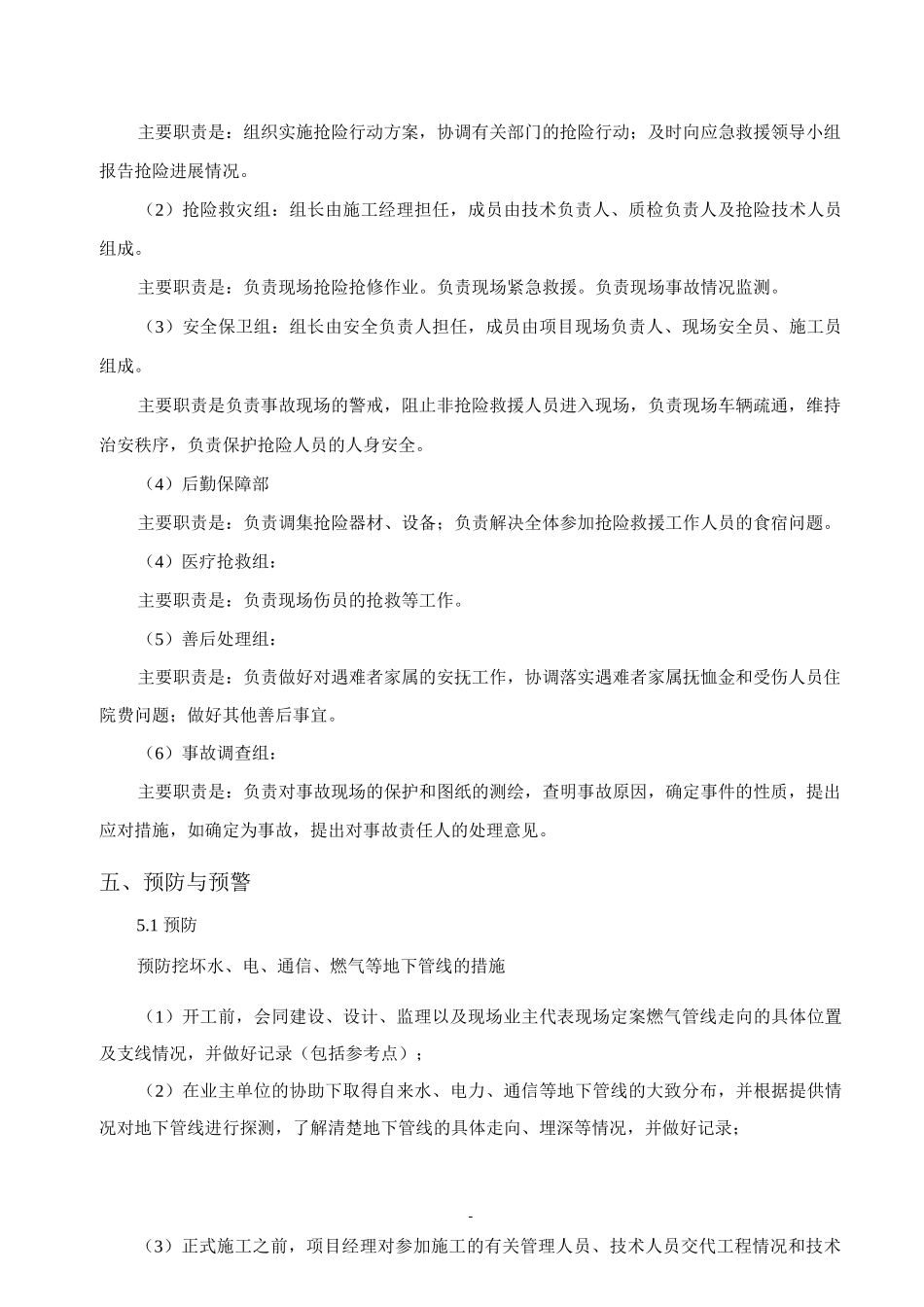 主要职责是：组织实施抢险行动方案，协调有关部门的抢险行动；及时向应急救援领导小组报告抢险进展情况。

（2）抢险救灾组：组长由施工经理担任，成员由技术负责人、质检负责人及抢险技术人员组成。

主要职责是：负责现场抢险抢修作业。负责现场紧急救援。负责现场事故情况监测。

（3）安全保卫组：组长由安全负责人担任，成员由项目现场负责人、现场安全员、施工员组成。

主要职责是负责事故现场的警戒，阻止非抢险救援人员进入现场，负责现场车辆疏通，维持治安秩序，负责保护抢险人员的人身安全。

（4）后勤保障部

主要职责是：负责调集抢险器材、设备；负责解决全体参加抢险救援工作人员的食宿问题。

（4）医疗抢救组：

主要职责是：负责现场伤员的抢救等工作。

（5）善后处理组：

主要职责是：负责做好对遇难者家属的安抚工作，协调落实遇难者家属抚恤金和受伤人员住院费问题；做好其他善后事宜。

（6）事故调查组：

主要职责是：负责对事故现场的保护和图纸的测绘，查明事故原因，确定事件的性质，提出应对措施，如确定为事故，提出对事故责任人的处理意见。

五、预防与预警

5.1 预防

预防挖坏水、电、通信、燃气等地下管线的措施

（1）开工前，会同建设、设计、监理以及现场业主代表现场定案燃气管线走向的具体位置及支线情况，并做好记录（包括参考点）；

（2）在业主单位的协助下取得自来水、电力、通信等地下管线的大致分布，并根据提供情况对地下管线进行探测，了解清楚地下管线的具体走向、埋深等情况，并做好记录；

-

（3）正式施工之前，项目经理对参加施工的有关管理人员、技术人员交代工程情况和技术